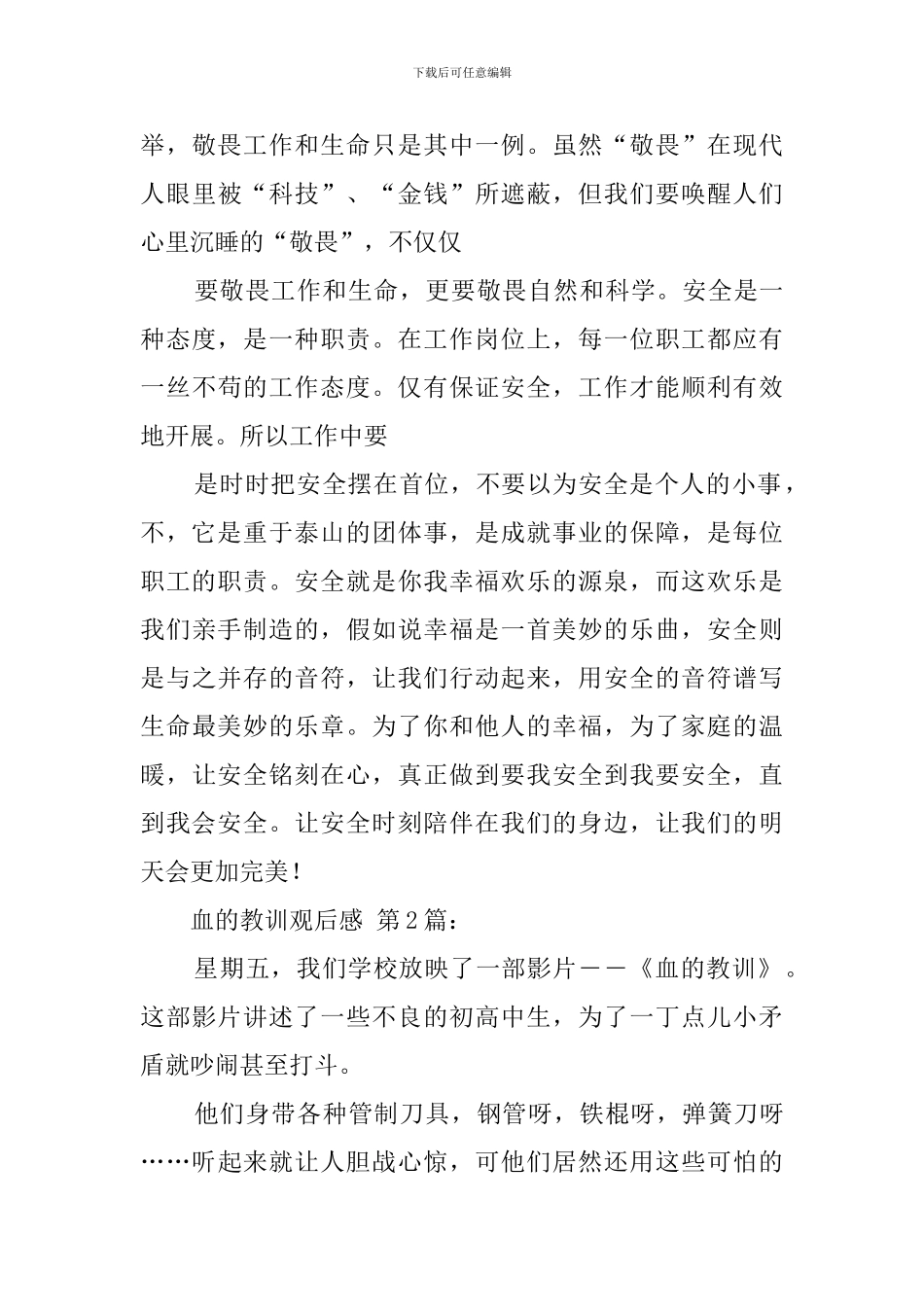 下载后可任意编辑

举，敬畏工作和生命只是其中一例。虽然“敬畏”在现代人眼里被“科技”、“金钱”所遮蔽，但我们要唤醒人们心里沉睡的“敬畏”，不仅仅

要敬畏工作和生命，更要敬畏自然和科学。安全是一种态度，是一种职责。在工作岗位上，每一位职工都应有一丝不苟的工作态度。仅有保证安全，工作才能顺利有效地开展。所以工作中要

是时时把安全摆在首位，不要以为安全是个人的小事，不，它是重于泰山的团体事，是成就事业的保障，是每位职工的职责。安全就是你我幸福欢乐的源泉，而这欢乐是我们亲手制造的，假如说幸福是一首美妙的乐曲，安全则是与之并存的音符，让我们行动起来，用安全的音符谱写生命最美妙的乐章。为了你和他人的幸福，为了家庭的温暖，让安全铭刻在心，真正做到要我安全到我要安全，直到我会安全。让安全时刻陪伴在我们的身边，让我们的明天会更加完美！

血的教训观后感 第2篇：

星期五，我们学校放映了一部影片——《血的教训》。这部影片讲述了一些不良的初高中生，为了一丁点儿小矛盾就吵闹甚至打斗。

他们身带各种管制刀具，钢管呀，铁棍呀，弹簧刀呀……听起来就让人胆战心惊，可他们居然还用这些可怕的